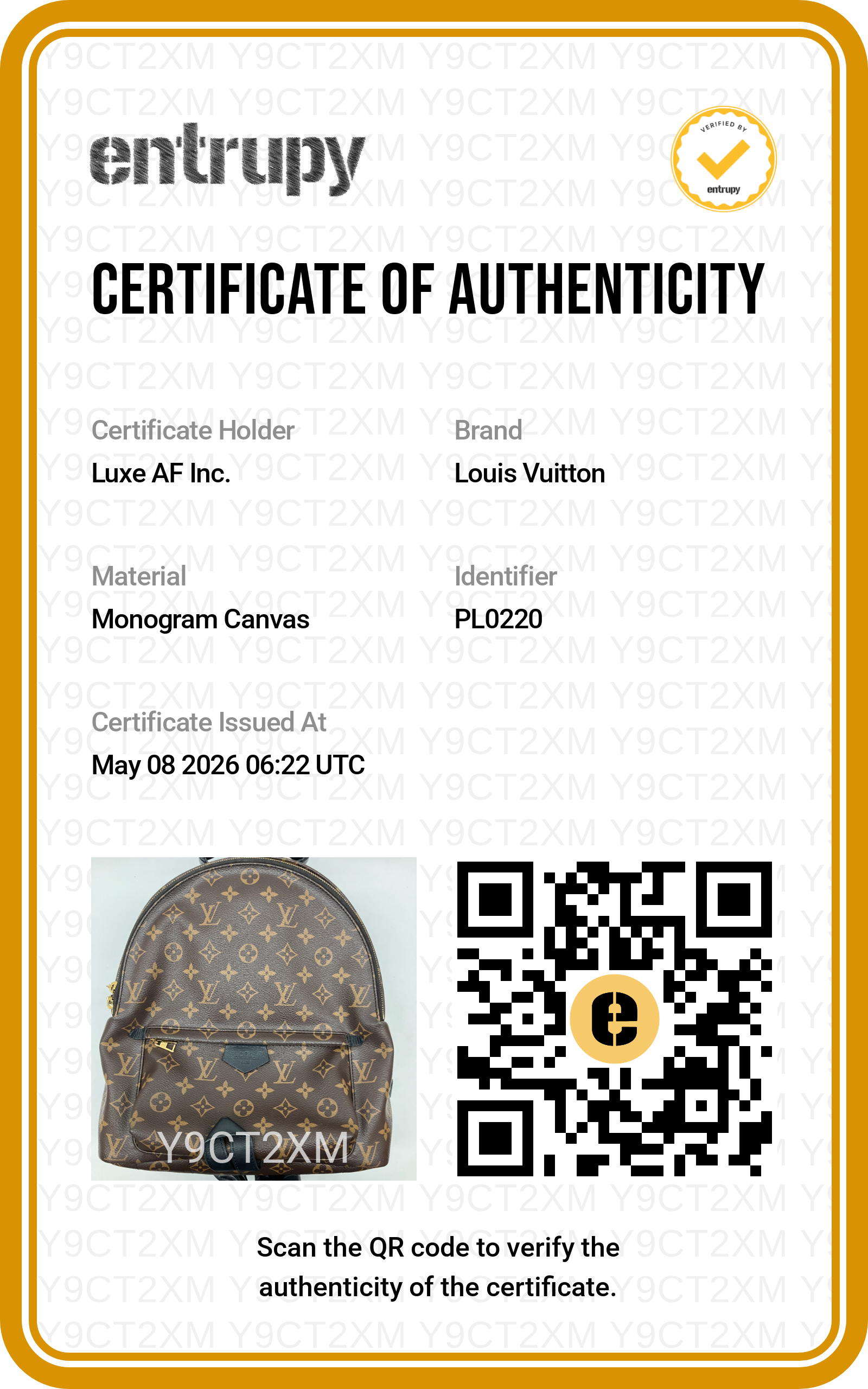 entrupy

VERIFIED BY entrupy

CERTIFICATE OF AUTHENTICITY

Certificate Holder
Luxe AF Inc.

Brand
Louis Vuitton

Material
Monogram Canvas

Identifier
PL0220

Certificate Issued At
May 08 2026 06:22 UTC

Y9CT2XM

Scan the QR code to verify the authenticity of the certificate.